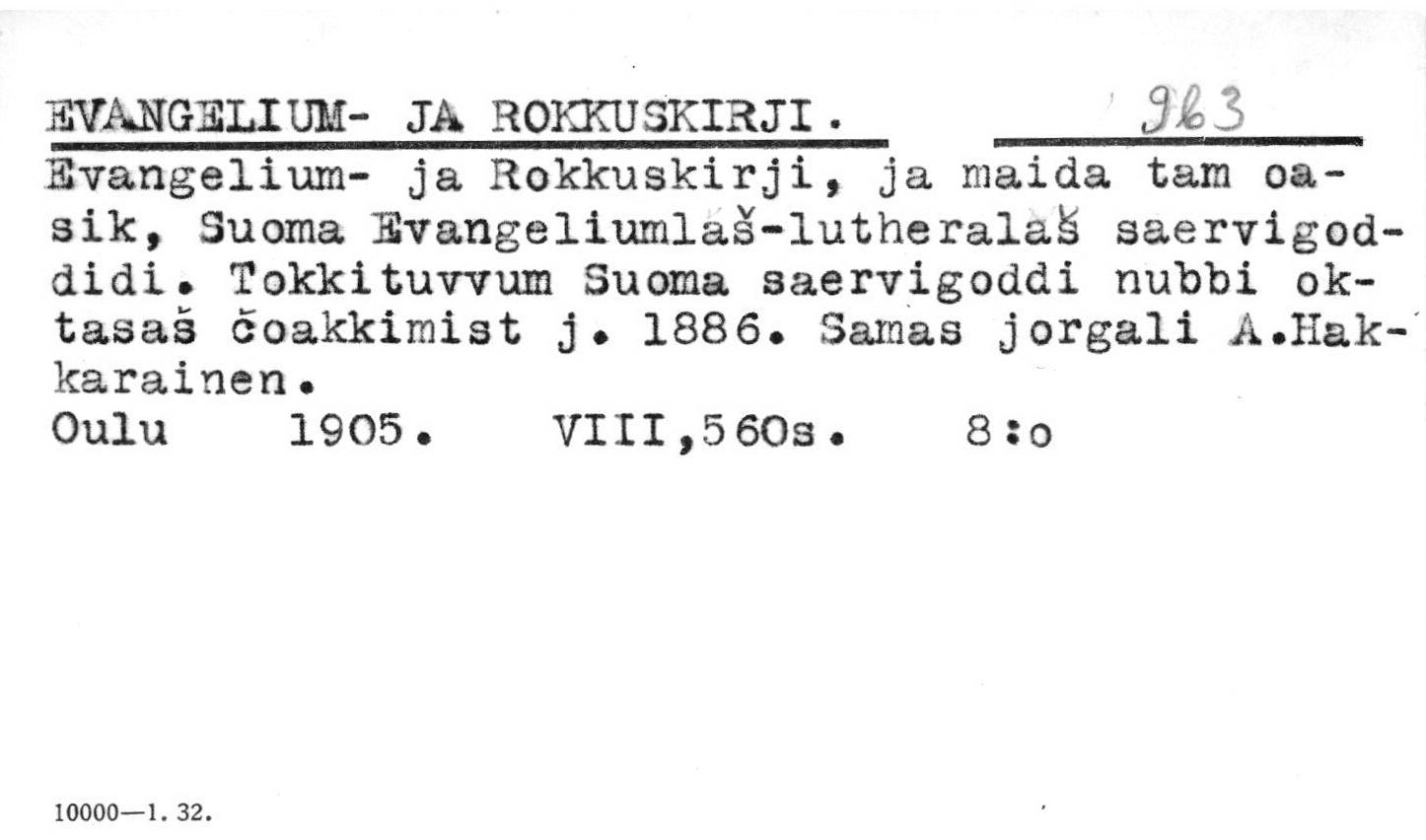 EVANGELIUM- JA ROKKUSKIRJI. 963

Evangelium- ja Rokkuskirji, ja maida tam oasik, Suoma Evangeliumlaš-lutheralaš saervigoddidi. Tokkituvvum Suoma saervigoddi nubbi oktasaš čoakkimist j. 1886. Samas jorgali A.Hakkarainen.
Oulu 1905. VIII,560s. 8:o

10000—1. 32.